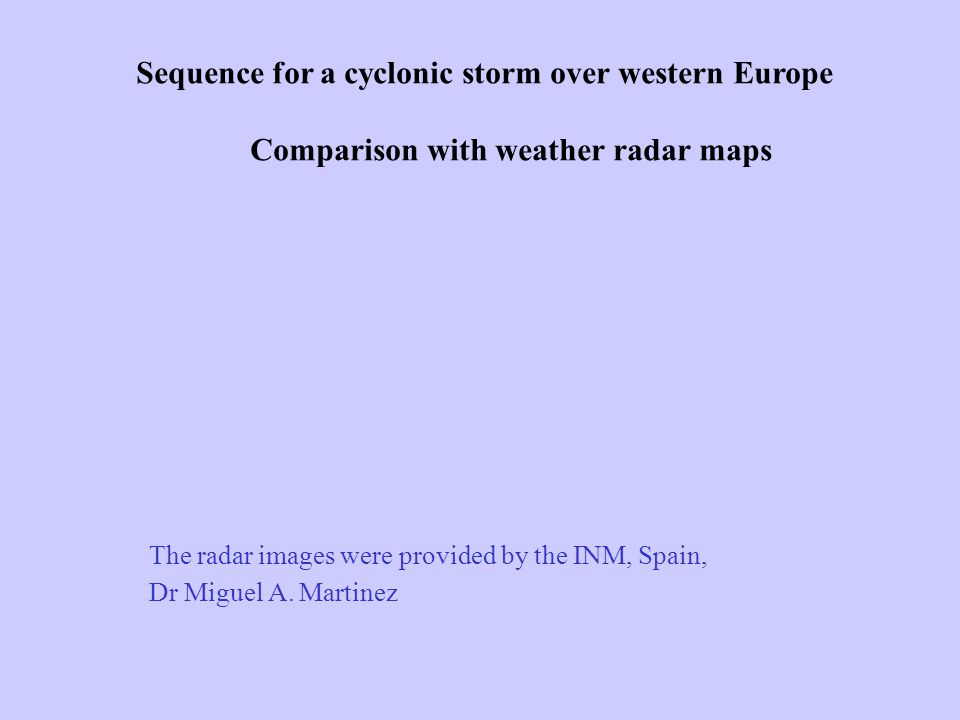 Sequence for a cyclonic storm over western Europe

Comparison with weather radar maps

The radar images were provided by the INM, Spain,
Dr Miguel A. Martinez